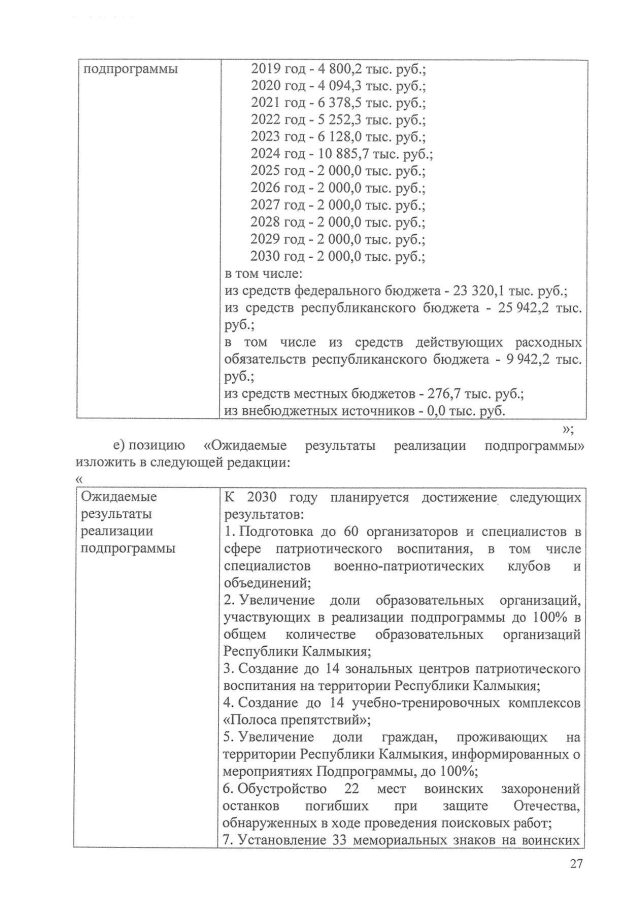 | подпрограммы | 2019 год - 4 800,2 тыс. руб.; 2020 год - 4 094,3 тыс. руб.; 2021 год - 6 378,5 тыс. руб.; 2022 год - 5 252,3 тыс. руб.; 2023 год - 6 128,0 тыс. руб.; 2024 год - 10 885,7 тыс. руб.; 2025 год - 2 000,0 тыс. руб.; 2026 год - 2 000,0 тыс. руб.; 2027 год - 2 000,0 тыс. руб.; 2028 год - 2 000,0 тыс. руб.; 2029 год - 2 000,0 тыс. руб.; 2030 год - 2 000,0 тыс. руб.; в том числе: из средств федерального бюджета - 23 320,1 тыс. руб.; из средств республиканского бюджета - 25 942,2 тыс. руб.; в том числе из средств действующих расходных обязательств республиканского бюджета - 9 942,2 тыс. руб.; из средств местных бюджетов - 276,7 тыс. руб.; из внебюджетных источников - 0,0 тыс. руб. |
|---|---|

»;

е) позицию «Ожидаемые результаты реализации подпрограммы» изложить в следующей редакции:

«

| Ожидаемые результаты реализации подпрограммы | К 2030 году планируется достижение следующих результатов: 1. Подготовка до 60 организаторов и специалистов в сфере патриотического воспитания, в том числе специалистов военно-патриотических клубов и объединений; 2. Увеличение доли образовательных организаций, участвующих в реализации подпрограммы до 100% в общем количестве образовательных организаций Республики Калмыкия; 3. Создание до 14 зональных центров патриотического воспитания на территории Республики Калмыкия; 4. Создание до 14 учебно-тренировочных комплексов «Полоса препятствий»; 5. Увеличение доли граждан, проживающих на территории Республики Калмыкия, информированных о мероприятиях Подпрограммы, до 100%; 6. Обустройство 22 мест воинских захоронений останков погибших при защите Отечества, обнаруженных в ходе проведения поисковых работ; 7. Установление 33 мемориальных знаков на воинских |
|---|---|

27